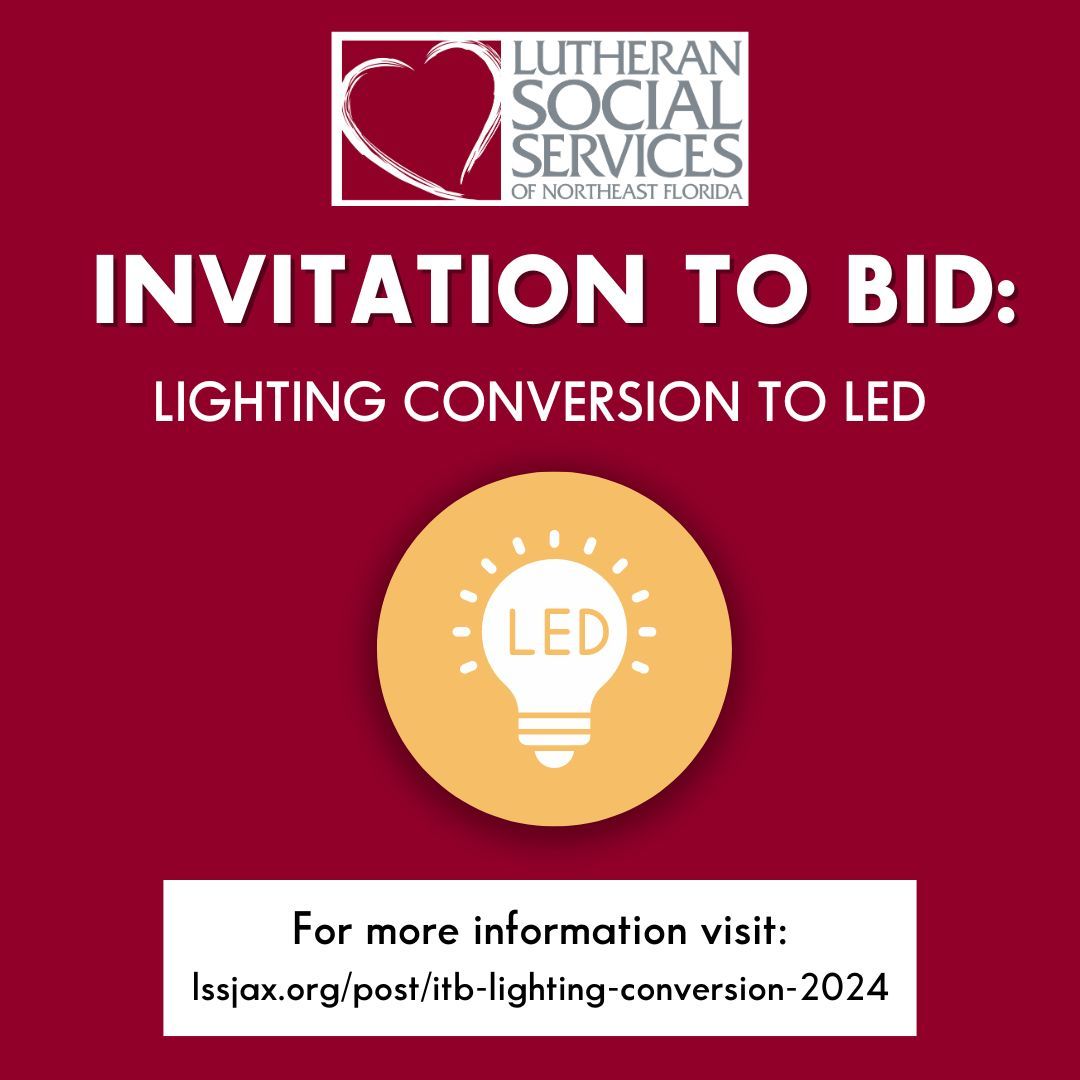 LUTHERAN SOCIAL SERVICES OF NORTHEAST FLORIDA

INVITATION TO BID:

LIGHTING CONVERSION TO LED

LED

For more information visit:
lssjax.org/post/itb-lighting-conversion-2024